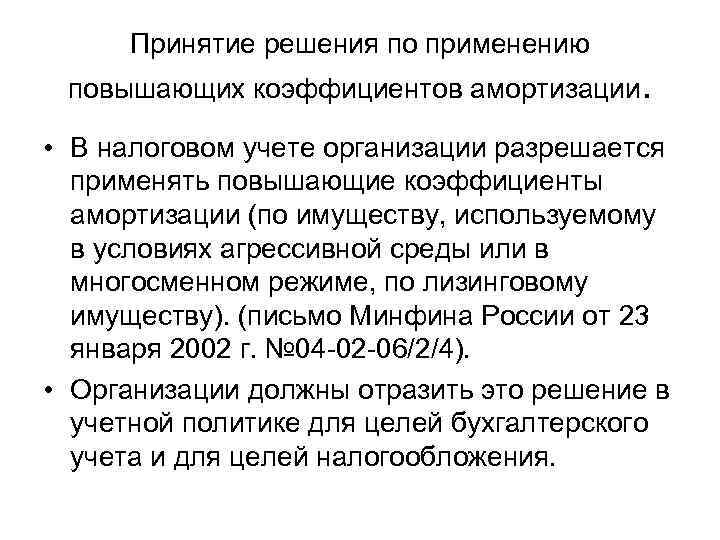 Принятие решения по применению повышающих коэффициентов амортизации.

• В налоговом учете организации разрешается применять повышающие коэффициенты амортизации (по имуществу, используемому в условиях агрессивной среды или в многосменном режиме, по лизинговому имуществу). (письмо Минфина России от 23 января 2002 г. №04-02-06/2/4).

• Организации должны отразить это решение в учетной политике для целей бухгалтерского учета и для целей налогообложения.